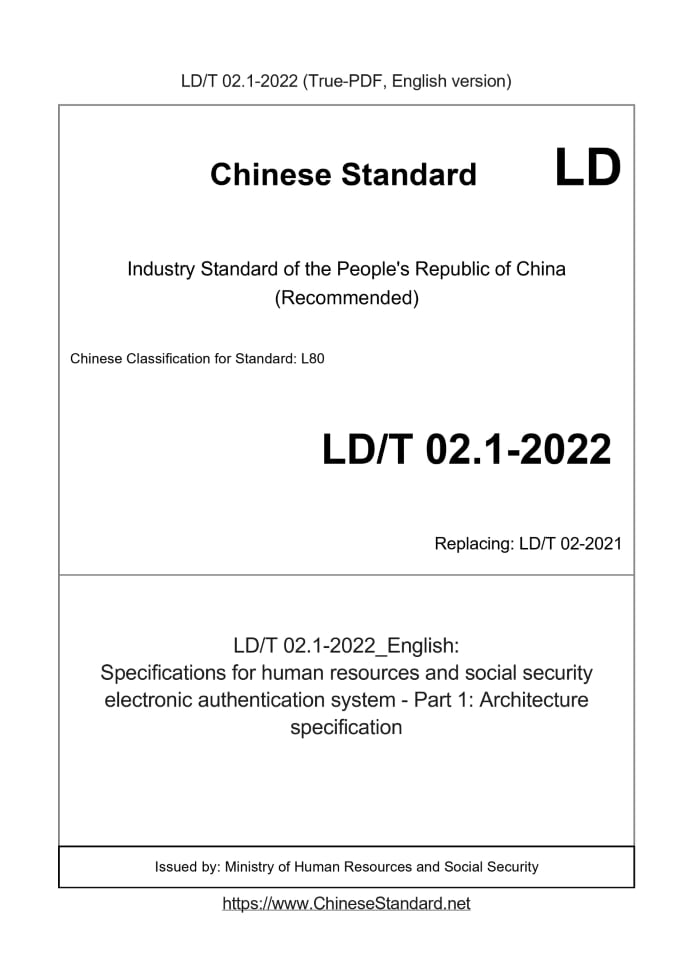 LD/T 02.1-2022 (True-PDF, English version)

Chinese Standard LD

Industry Standard of the People's Republic of China
(Recommended)

Chinese Classification for Standard: L80

LD/T 02.1-2022

Replacing: LD/T 02-2021

LD/T 02.1-2022_English:
Specifications for human resources and social security electronic authentication system - Part 1: Architecture specification

Issued by: Ministry of Human Resources and Social Security

https://www.ChineseStandard.net